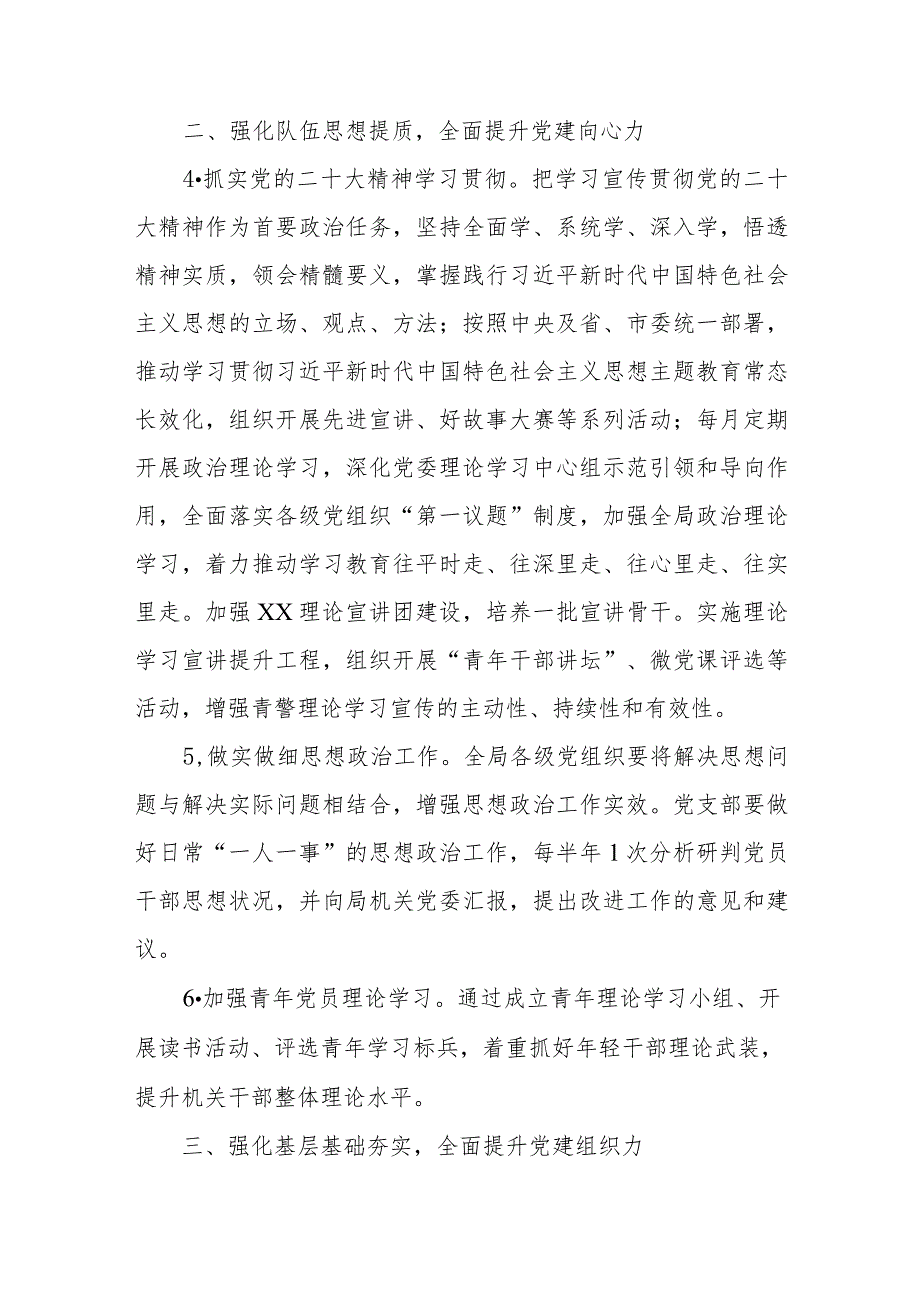 二、强化队伍思想提质，全面提升党建向心力

4•抓实党的二十大精神学习贯彻。把学习宣传贯彻党的二十大精神作为首要政治任务，坚持全面学、系统学、深入学，悟透精神实质，领会精髓要义，掌握践行习近平新时代中国特色社会主义思想的立场、观点、方法；按照中央及省、市委统一部署，推动学习贯彻习近平新时代中国特色社会主义思想主题教育常态长效化，组织开展先进宣讲、好故事大赛等系列活动；每月定期开展政治理论学习，深化党委理论学习中心组示范引领和导向作用，全面落实各级党组织“第一议题”制度，加强全局政治理论学习，着力推动学习教育往平时走、往深里走、往心里走、往实里走。加强XX理论宣讲团建设，培养一批宣讲骨干。实施理论学习宣讲提升工程，组织开展“青年干部讲坛”、微党课评选等活动，增强青警理论学习宣传的主动性、持续性和有效性。

5,做实做细思想政治工作。全局各级党组织要将解决思想问题与解决实际问题相结合，增强思想政治工作实效。党支部要做好日常“一人一事”的思想政治工作，每半年1次分析研判党员干部思想状况，并向局机关党委汇报，提出改进工作的意见和建议。

6•加强青年党员理论学习。通过成立青年理论学习小组、开展读书活动、评选青年学习标兵，着重抓好年轻干部理论武装，提升机关干部整体理论水平。

三、强化基层基础夯实，全面提升党建组织力